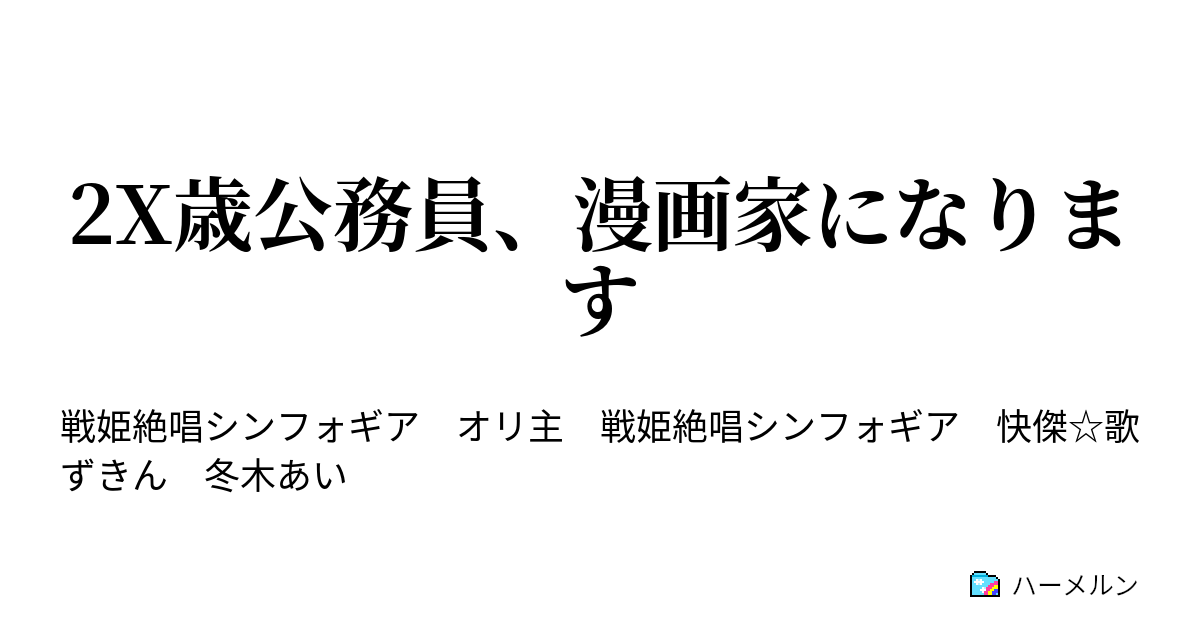 2X歳公務員、漫画家になります

戦姫絶唱シンフォギア　オリ主　戦姫絶唱シンフォギア　快傑☆歌ずきん　冬木あい

ハーメルン